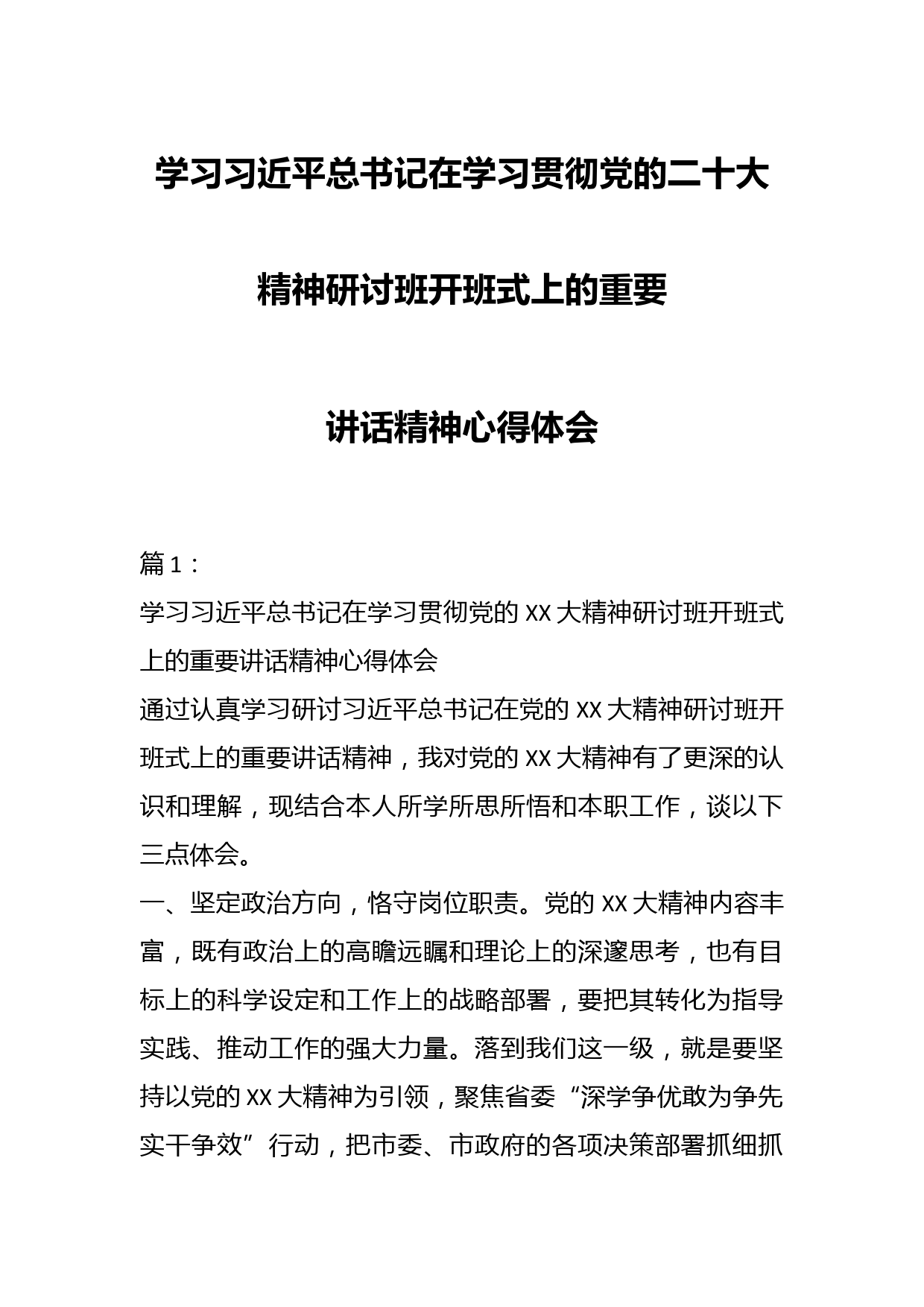 学习习近平总书记在学习贯彻党的二十大精神研讨班开班式上的重要讲话精神心得体会

篇 1：

学习习近平总书记在学习贯彻党的 XX 大精神研讨班开班式上的重要讲话精神心得体会

通过认真学习研讨习近平总书记在党的 XX 大精神研讨班开班式上的重要讲话精神，我对党的 XX 大精神有了更深的认识和理解，现结合本人所学所思所悟和本职工作，谈以下三点体会。

一、坚定政治方向，恪守岗位职责。党的 XX 大精神内容丰富，既有政治上的高瞻远瞩和理论上的深邃思考，也有目标上的科学设定和工作上的战略部署，要把其转化为指导实践、推动工作的强大力量。落到我们这一级，就是要坚持以党的 XX 大精神为引领，聚焦省委“深学争优敢为争先实干争效”行动，把市委、市政府的各项决策部署抓细抓